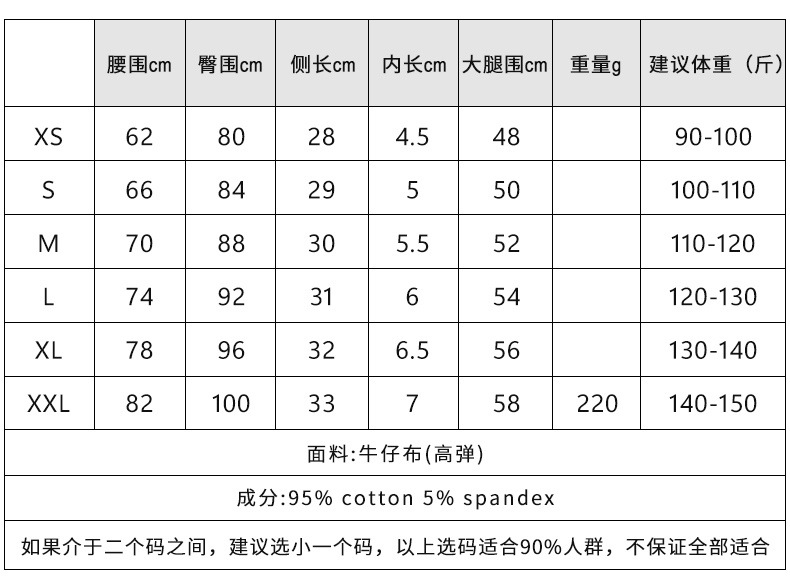 | | 腰围cm | 臀围cm | 侧长cm | 内长cm | 大腿围cm | 重量g | 建议体重（斤） |
|---|---|---|---|---|---|---|---|
| XS | 62 | 80 | 28 | 4.5 | 48 | | 90-100 |
| S | 66 | 84 | 29 | 5 | 50 | | 100-110 |
| M | 70 | 88 | 30 | 5.5 | 52 | | 110-120 |
| L | 74 | 92 | 31 | 6 | 54 | | 120-130 |
| XL | 78 | 96 | 32 | 6.5 | 56 | | 130-140 |
| XXL | 82 | 100 | 33 | 7 | 58 | 220 | 140-150 |

面料:牛仔布(高弹)

成分:95% cotton 5% spandex

如果介于二个码之间，建议选小一个码，以上选码适合90%人群，不保证全部适合